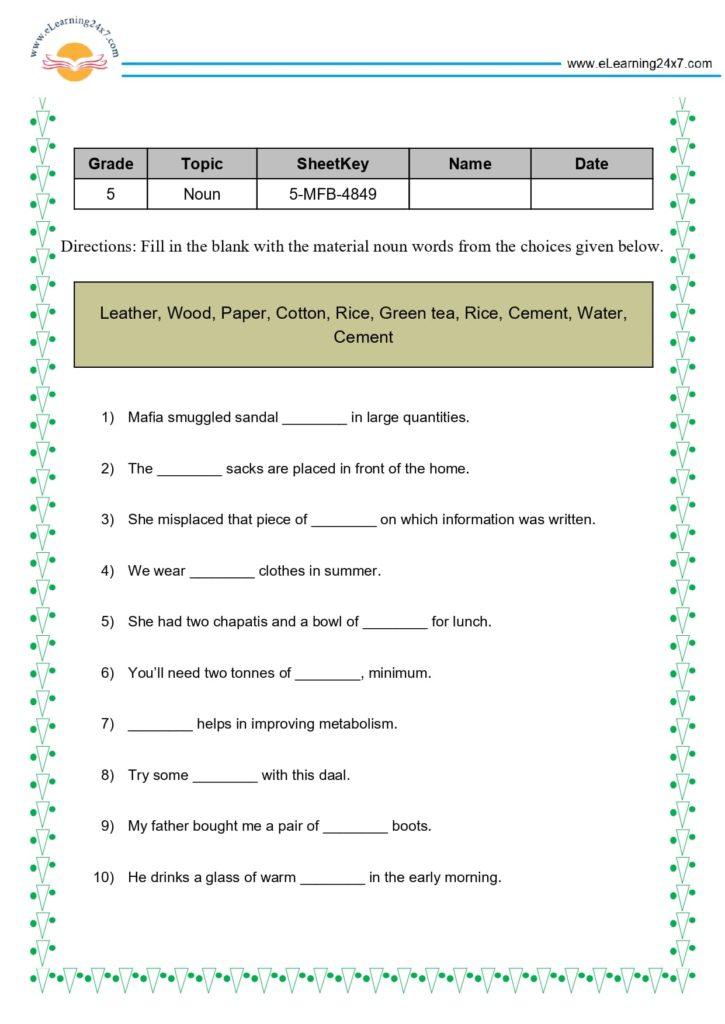 www.eLearning24x7.com

www.eLearning24x7.com

| Grade | Topic | SheetKey | Name | Date |
|---|---|---|---|---|
| 5 | Noun | 5-MFB-4849 | | |

Directions: Fill in the blank with the material noun words from the choices given below.

Leather, Wood, Paper, Cotton, Rice, Green tea, Rice, Cement, Water, Cement

1) Mafia smuggled sandal ____ in large quantities.

2) The ____ sacks are placed in front of the home.

3) She misplaced that piece of ____ on which information was written.

4) We wear ____ clothes in summer.

5) She had two chapatis and a bowl of ____ for lunch.

6) You'll need two tonnes of ____, minimum.

7) ____ helps in improving metabolism.

8) Try some ____ with this daal.

9) My father bought me a pair of ____ boots.

10) He drinks a glass of warm ____ in the early morning.